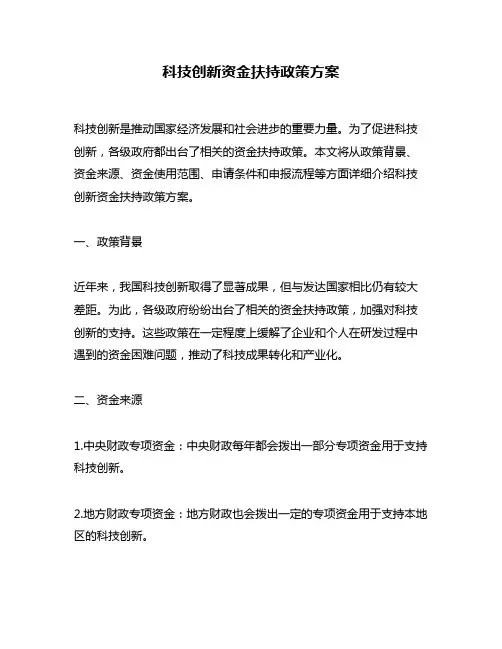 科技创新资金扶持政策方案

科技创新是推动国家经济发展和社会进步的重要力量。为了促进科技创新，各级政府都出台了相关的资金扶持政策。本文将从政策背景、资金来源、资金使用范围、申请条件和申报流程等方面详细介绍科技创新资金扶持政策方案。

一、政策背景

近年来，我国科技创新取得了显著成果，但与发达国家相比仍有较大差距。为此，各级政府纷纷出台了相关的资金扶持政策，加强对科技创新的支持。这些政策在一定程度上缓解了企业和个人在研发过程中遇到的资金困难问题，推动了科技成果转化和产业化。

二、资金来源

1.中央财政专项资金：中央财政每年都会拨出一部分专项资金用于支持科技创新。

2.地方财政专项资金：地方财政也会拨出一定的专项资金用于支持本地区的科技创新。